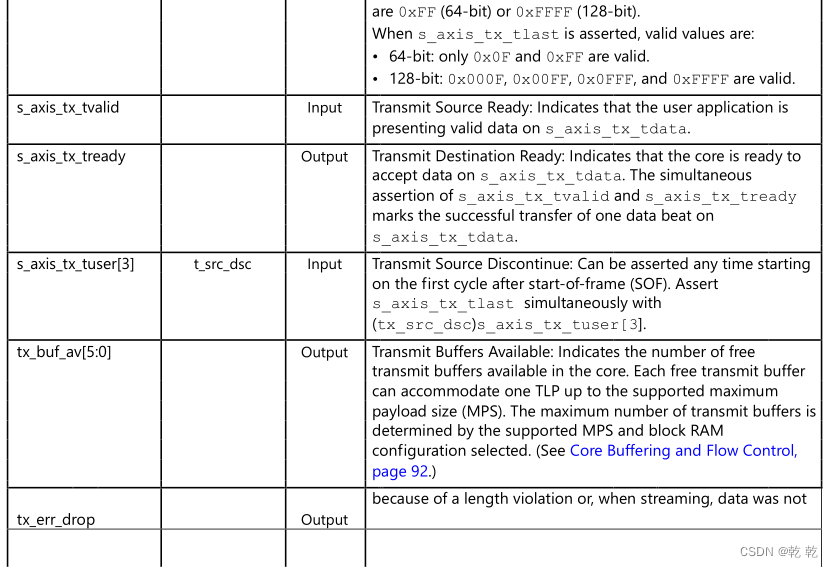 | | | | are 0xFF (64-bit) or 0xFFFF (128-bit). When s_axis_tx_tlast is asserted, valid values are: • 64-bit: only 0x0F and 0xFF are valid. • 128-bit: 0x000F, 0x00FF, 0x0FFF, and 0xFFFF are valid. |
|---|---|---|---|
| s_axis_tx_tvalid | | Input | Transmit Source Ready: Indicates that the user application is presenting valid data on s_axis_tx_tdata. |
| s_axis_tx_tready | | Output | Transmit Destination Ready: Indicates that the core is ready to accept data on s_axis_tx_tdata. The simultaneous assertion of s_axis_tx_tvalid and s_axis_tx_tready marks the successful transfer of one data beat on s_axis_tx_tdata. |
| s_axis_tx_tuser[3] | t_src_dsc | Input | Transmit Source Discontinue: Can be asserted any time starting on the first cycle after start-of-frame (SOF). Assert s_axis_tx_tlast simultaneously with (tx_src_dsc)s_axis_tx_tuser[3]. |
| tx_buf_av[5:0] | | Output | Transmit Buffers Available: Indicates the number of free transmit buffers available in the core. Each free transmit buffer can accommodate one TLP up to the supported maximum payload size (MPS). The maximum number of transmit buffers is determined by the supported MPS and block RAM configuration selected. (See Core Buffering and Flow Control, page 92.) |
| tx_err_drop | | Output | because of a length violation or, when streaming, data was not |
| | | | |

CSDN @乾 乾